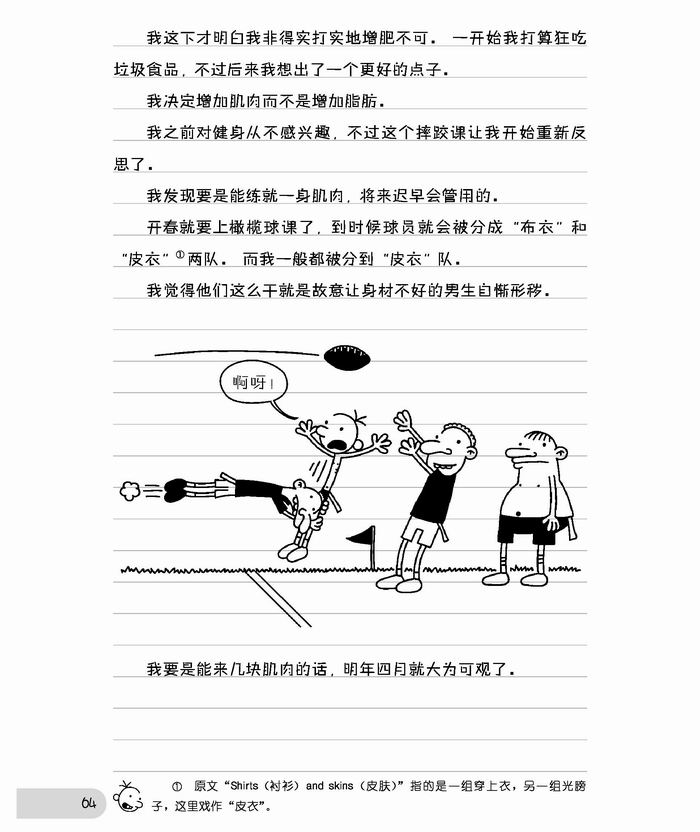 我这下才明白我非得实打实地增肥不可。一开始我打算狂吃垃圾食品，不过后来我想出了一个更好的点子。

我决定增加肌肉而不是增加脂肪。

我之前对健身从不感兴趣，不过这个摔跤课让我开始重新反思了。

我发现要是能练就一身肌肉，将来迟早会管用的。

开春就要上橄榄球课了，到时候球员就会被分成“布衣”和“皮衣”①两队。而我一般都被分到“皮衣”队。

我觉得他们这么干就是故意让身材不好的男生自惭形秽。

啊呀！

我要是能来几块肌肉的话，明年四月就大为可观了。

64

① 原文“Shirts（衬衫）and skins（皮肤）”指的是一组穿上衣，另一组光膀子，这里戏作“皮衣”。